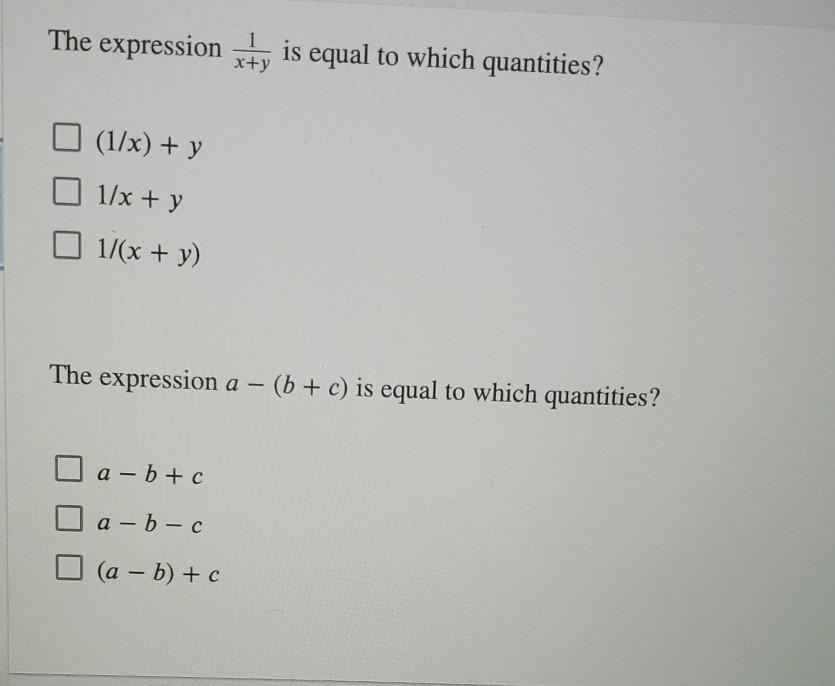 The expression $\frac{1}{x+y}$ is equal to which quantities?

☐ $(1/x) + y$

☐ $1/x + y$

☐ $1/(x + y)$

The expression $a - (b + c)$ is equal to which quantities?

☐ $a - b + c$

☐ $a - b - c$

☐ $(a - b) + c$